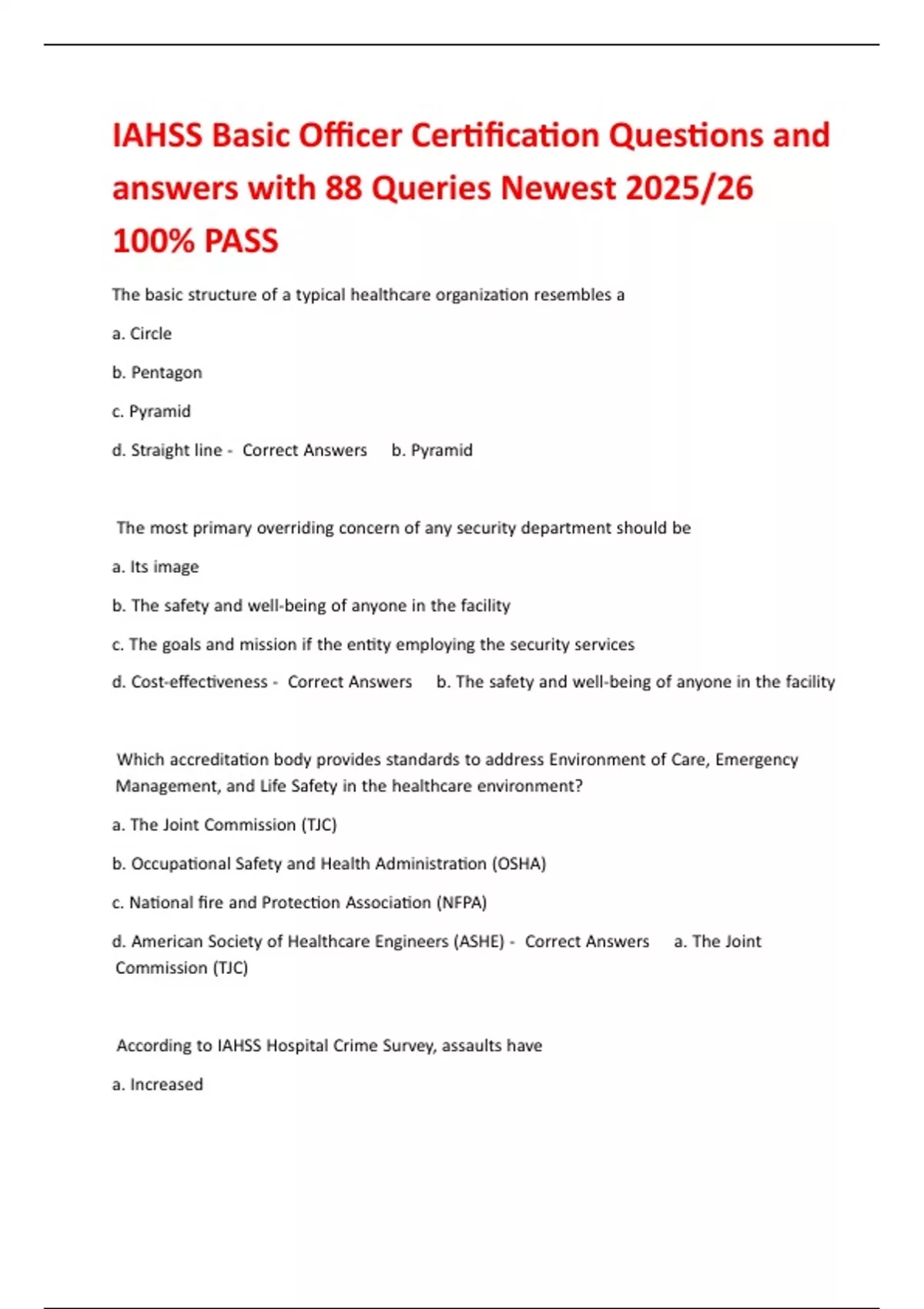 IAHSS Basic Officer Certification Questions and answers with 88 Queries Newest 2025/26 100% PASS

The basic structure of a typical healthcare organization resembles a

a. Circle

b. Pentagon

c. Pyramid

d. Straight line - Correct Answers b. Pyramid

The most primary overriding concern of any security department should be

a. Its image

b. The safety and well-being of anyone in the facility

c. The goals and mission if the entity employing the security services

d. Cost-effectiveness - Correct Answers b. The safety and well-being of anyone in the facility

Which accreditation body provides standards to address Environment of Care, Emergency Management, and Life Safety in the healthcare environment?

a. The Joint Commission (TJC)

b. Occupational Safety and Health Administration (OSHA)

c. National fire and Protection Association (NFPA)

d. American Society of Healthcare Engineers (ASHE) - Correct Answers a. The Joint Commission (TJC)

According to IAHSS Hospital Crime Survey, assaults have

a. Increased